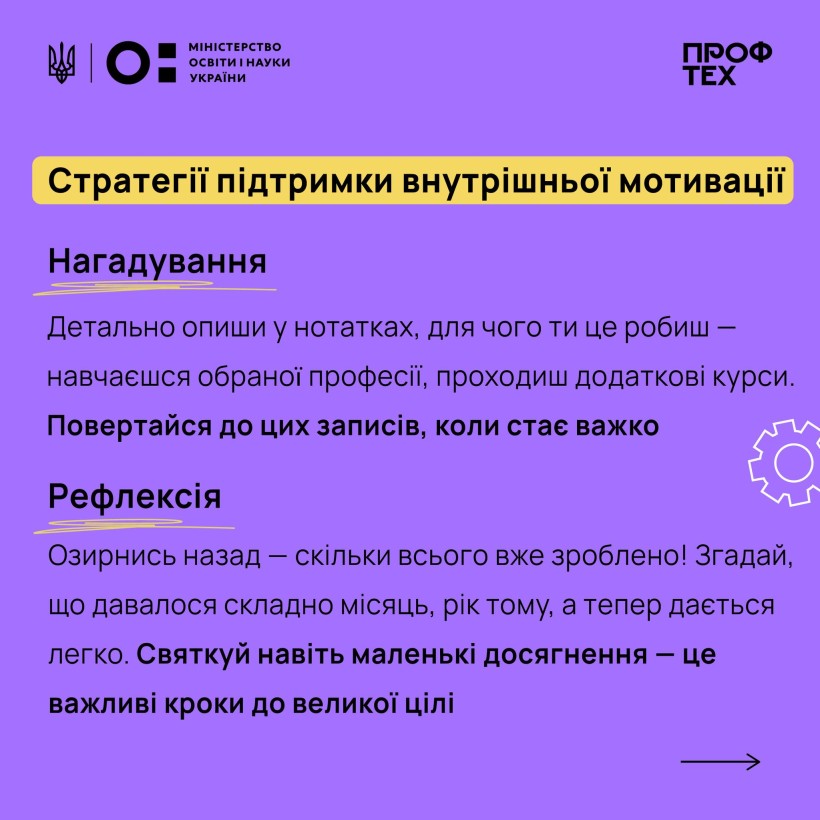 МІНІСТЕРСТВО ОСВІТИ І НАУКИ УКРАЇНИ

ПРОФ ТЕХ

Стратегії підтримки внутрішньої мотивації

Нагадування

Детально опиши у нотатках, для чого ти це робиш — навчаєшся обраної професії, проходиш додаткові курси. Повертайся до цих записів, коли стає важко

Рефлексія

Озирнись назад — скільки всього вже зроблено! Згадай, що давалося складно місяць, рік тому, а тепер дається легко. Святкуй навіть маленькі досягнення — це важливі кроки до великої цілі